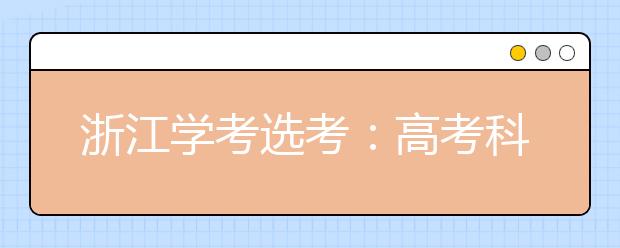 浙江学考选考：高考科